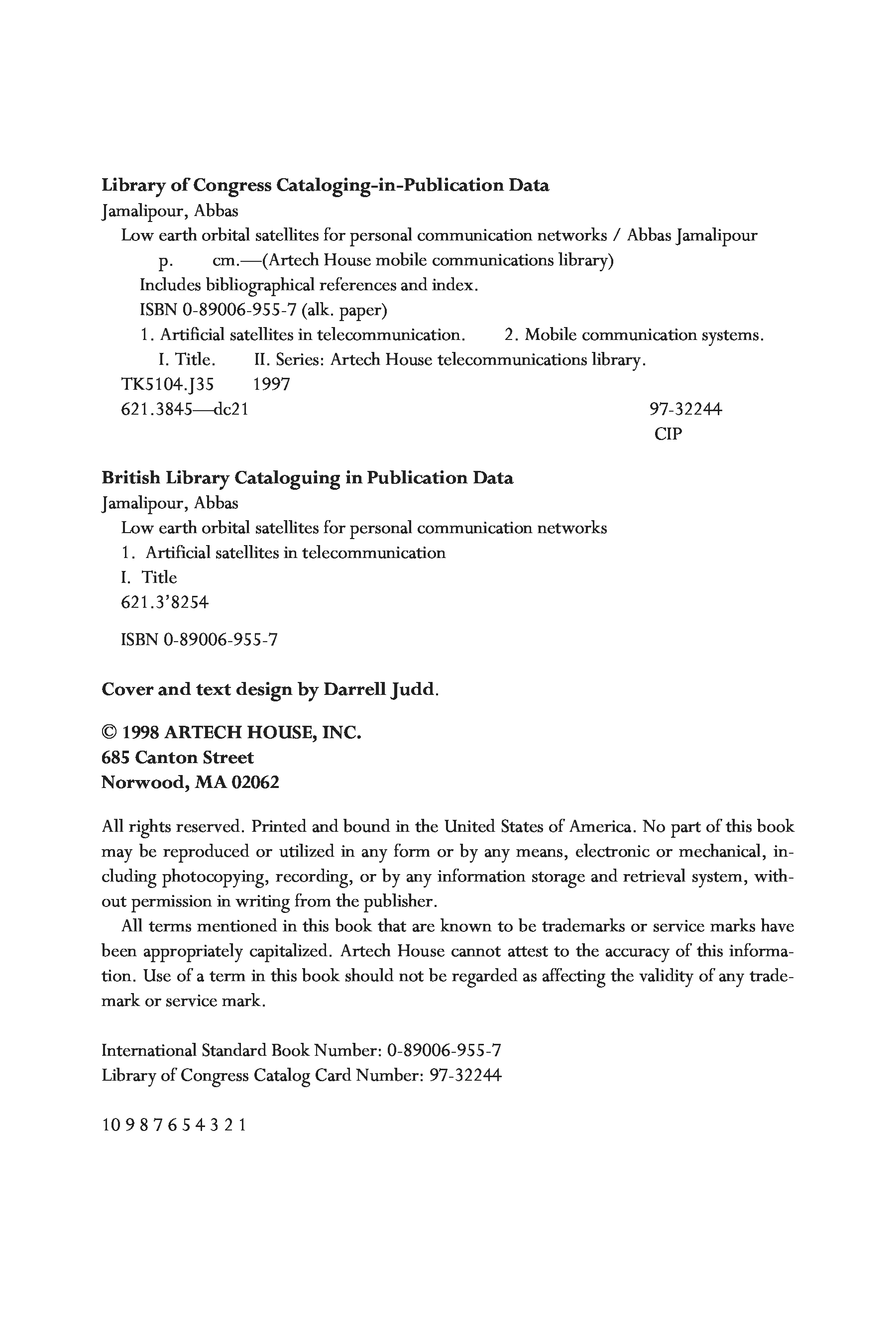 Library of Congress Cataloging-in-Publication Data
Jamalipour, Abbas
Low earth orbital satellites for personal communication networks / Abbas Jamalipour
p. cm.—(Artech House mobile communications library)
Includes bibliographical references and index.
ISBN 0-89006-955-7 (alk. paper)
1. Artificial satellites in telecommunication. 2. Mobile communication systems.
I. Title. II. Series: Artech House telecommunications library.
TK5104.J35 1997
621.3845—dc21 97-32244
CIP

British Library Cataloguing in Publication Data
Jamalipour, Abbas
Low earth orbital satellites for personal communication networks
1. Artificial satellites in telecommunication
I. Title
621.3'8254

ISBN 0-89006-955-7

Cover and text design by Darrell Judd.

© 1998 ARTECH HOUSE, INC.
685 Canton Street
Norwood, MA 02062

All rights reserved. Printed and bound in the United States of America. No part of this book may be reproduced or utilized in any form or by any means, electronic or mechanical, including photocopying, recording, or by any information storage and retrieval system, without permission in writing from the publisher.

All terms mentioned in this book that are known to be trademarks or service marks have been appropriately capitalized. Artech House cannot attest to the accuracy of this information. Use of a term in this book should not be regarded as affecting the validity of any trademark or service mark.

International Standard Book Number: 0-89006-955-7
Library of Congress Catalog Card Number: 97-32244

10 9 8 7 6 5 4 3 2 1